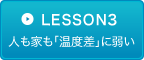 LESSON3

人も家も「温度差」に弱い